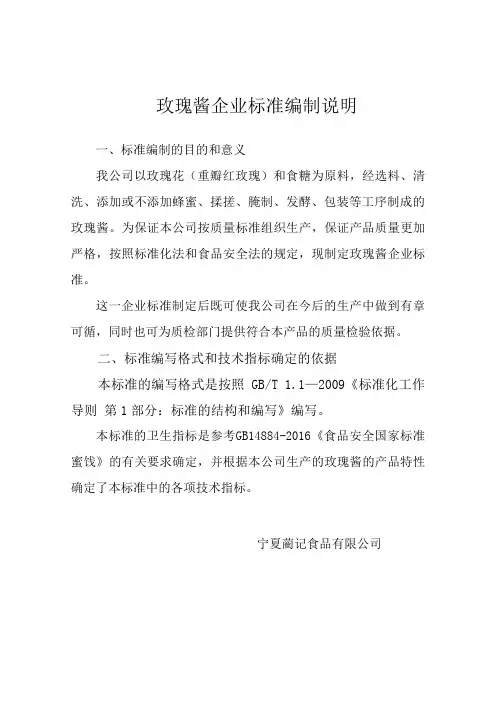 玫瑰酱企业标准编制说明

一、标准编制的目的和意义

我公司以玫瑰花（重瓣红玫瑰）和食糖为原料，经选料、清洗、添加或不添加蜂蜜、揉搓、腌制、发酵、包装等工序制成的玫瑰酱。为保证本公司按质量标准组织生产，保证产品质量更加严格，按照标准化法和食品安全法的规定，现制定玫瑰酱企业标准。

这一企业标准制定后既可使我公司在今后的生产中做到有章可循，同时也可为质检部门提供符合本产品的质量检验依据。

二、标准编写格式和技术指标确定的依据

本标准的编写格式是按照 GB/T 1.1—2009《标准化工作导则 第1部分：标准的结构和编写》编写。

本标准的卫生指标是参考GB14884-2016《食品安全国家标准 蜜饯》的有关要求确定，并根据本公司生产的玫瑰酱的产品特性确定了本标准中的各项技术指标。

宁夏蔺记食品有限公司